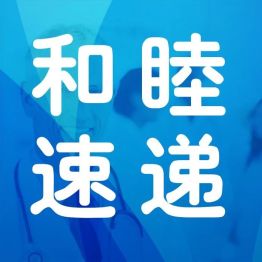 和睦
速递